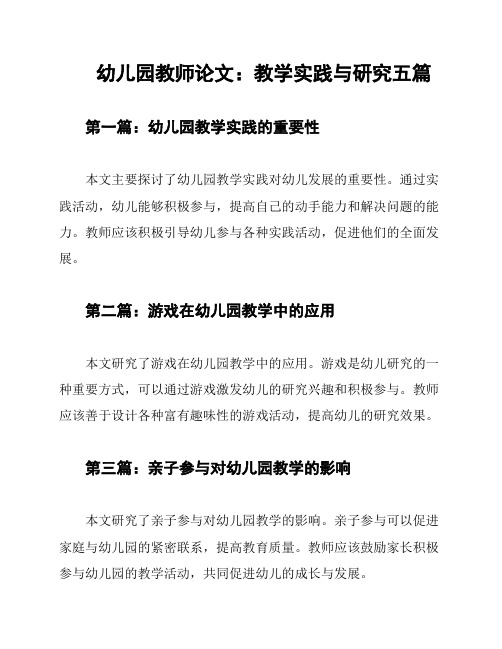 幼儿园教师论文：教学实践与研究五篇

第一篇：幼儿园教学实践的重要性

本文主要探讨了幼儿园教学实践对幼儿发展的重要性。通过实践活动，幼儿能够积极参与，提高自己的动手能力和解决问题的能力。教师应该积极引导幼儿参与各种实践活动，促进他们的全面发展。

第二篇：游戏在幼儿园教学中的应用

本文研究了游戏在幼儿园教学中的应用。游戏是幼儿研究的一种重要方式，可以通过游戏激发幼儿的研究兴趣和积极参与。教师应该善于设计各种富有趣味性的游戏活动，提高幼儿的研究效果。

第三篇：亲子参与对幼儿园教学的影响

本文研究了亲子参与对幼儿园教学的影响。亲子参与可以促进家庭与幼儿园的紧密联系，提高教育质量。教师应该鼓励家长积极参与幼儿园的教学活动，共同促进幼儿的成长与发展。